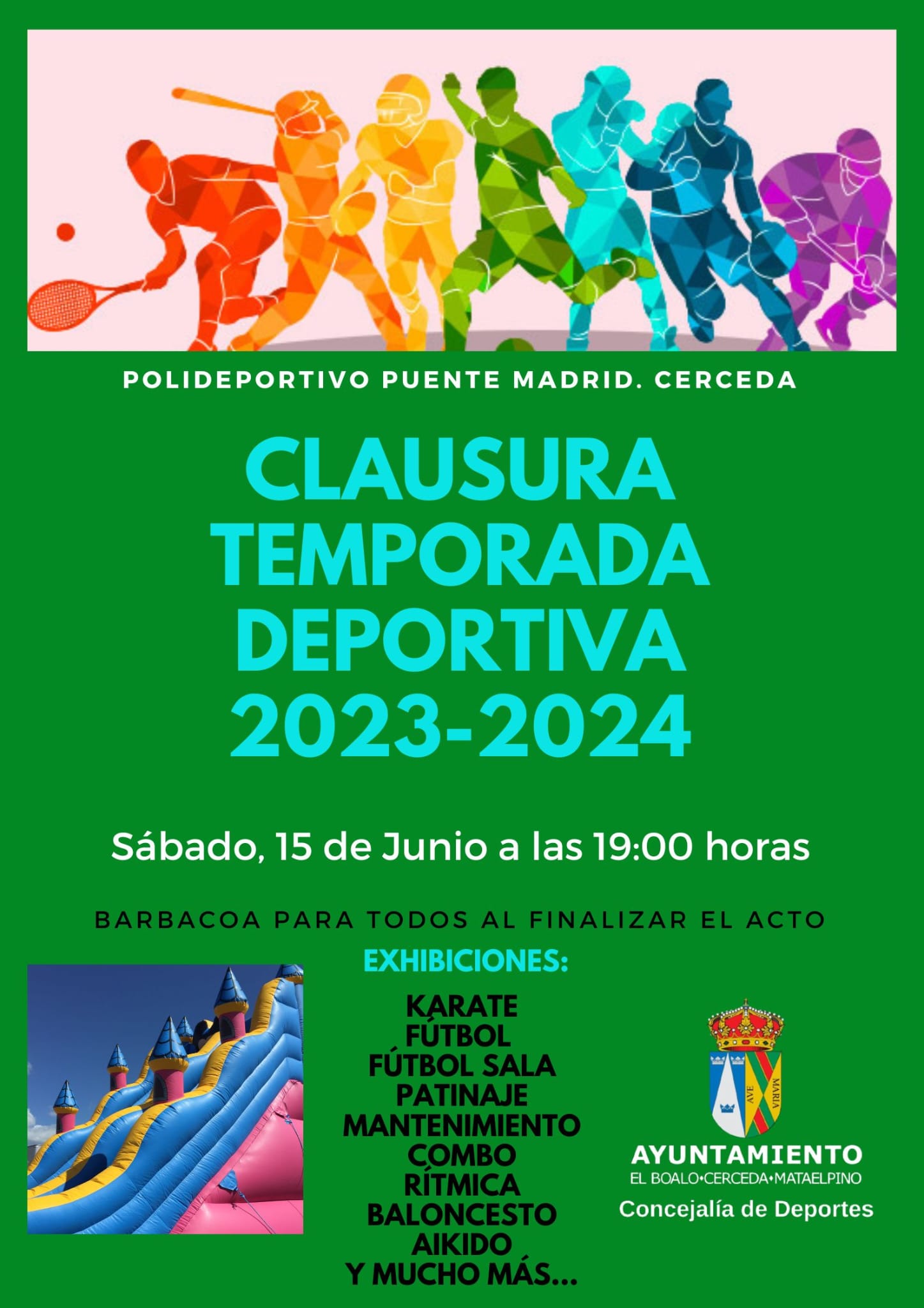 POLIDEPORTIVO PUENTE MADRID. CERCEDA

CLAUSURA
TEMPORADA
DEPORTIVA
2023-2024

Sábado, 15 de Junio a las 19:00 horas

BARBACOA PARA TODOS AL FINALIZAR EL ACTO

EXHIBICIONES:

KARATE
FÚTBOL
FÚTBOL SALA
PATINAJE
MANTENIMIENTO
COMBO
RÍTMICA
BALONCESTO
AIKIDO
Y MUCHO MÁS...

AVE MARIA

AYUNTAMIENTO
EL BOALO•CERCEDA•MATAELPINO
Concejalía de Deportes